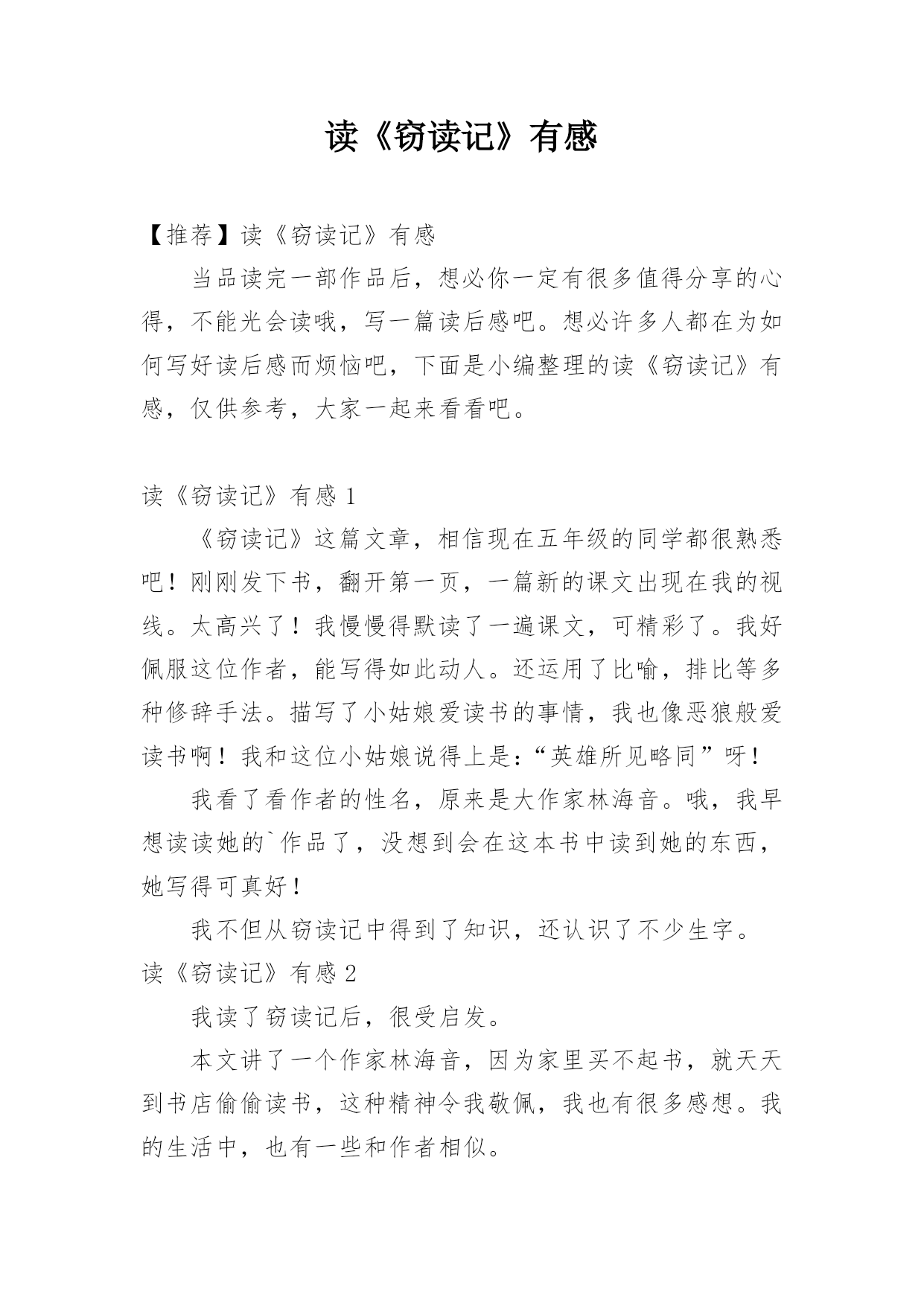 读《窃读记》有感

【推荐】读《窃读记》有感

当品读完一部作品后，想必你一定有很多值得分享的心得，不能光会读哦，写一篇读后感吧。想必许多人都在为如何写好读后感而烦恼吧，下面是小编整理的读《窃读记》有感，仅供参考，大家一起来看看吧。

读《窃读记》有感 1

《窃读记》这篇文章，相信现在五年级的同学都很熟悉吧！刚刚发下书，翻开第一页，一篇新的课文出现在我的视线。太高兴了！我慢慢得默读了一遍课文，可精彩了。我好佩服这位作者，能写得如此动人。还运用了比喻，排比等多种修辞手法。描写了小姑娘爱读书的事情，我也像恶狼般爱读书啊！我和这位小姑娘说得上是：“英雄所见略同”呀！

我看了看作者的性名，原来是大作家林海音。哦，我早想读读她的`作品了，没想到会在这本书中读到她的东西，她写得可真好！

我不但从窃读记中得到了知识，还认识了不少生字。

读《窃读记》有感 2

我读了窃读记后，很受启发。

本文讲了一个作家林海音，因为家里买不起书，就天天到书店偷偷读书，这种精神令我敬佩，我也有很多感想。我的生活中，也有一些和作者相似。